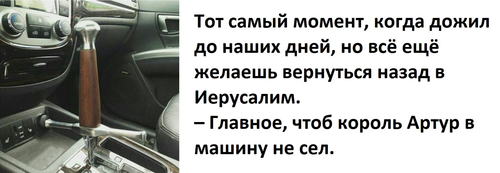 Тот самый момент, когда дожил до наших дней, но всё ещё желаешь вернуться назад в Иерусалим.
– Главное, чтоб король Артур в машину не сел.